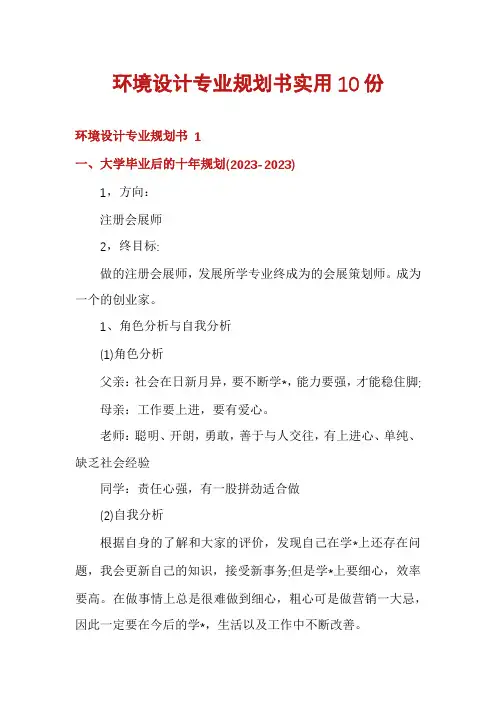 环境设计专业规划书实用10份

环境设计专业规划书 1

一、大学毕业后的十年规划(2023-2023)

1，方向：

注册会展师

2，终目标:

做的注册会展师，发展所学专业终成为的会展策划师。成为一个的创业家。

1、角色分析与自我分析

(1)角色分析

父亲：社会在日新月异，要不断学*，能力要强，才能稳住脚;

母亲：工作要上进，要有爱心。

老师：聪明、开朗，勇敢，善于与人交往，有上进心、单纯、缺乏社会经验

同学：责任心强，有一股拼劲适合做

(2)自我分析

根据自身的了解和大家的评价，发现自己在学*上还存在问题，我会更新自己的知识，接受新事务;但是学*上要细心，效率要高。在做事情上总是很难做到细心，粗心可是做营销一大忌，因此一定要在今后的学*，生活以及工作中不断改善。